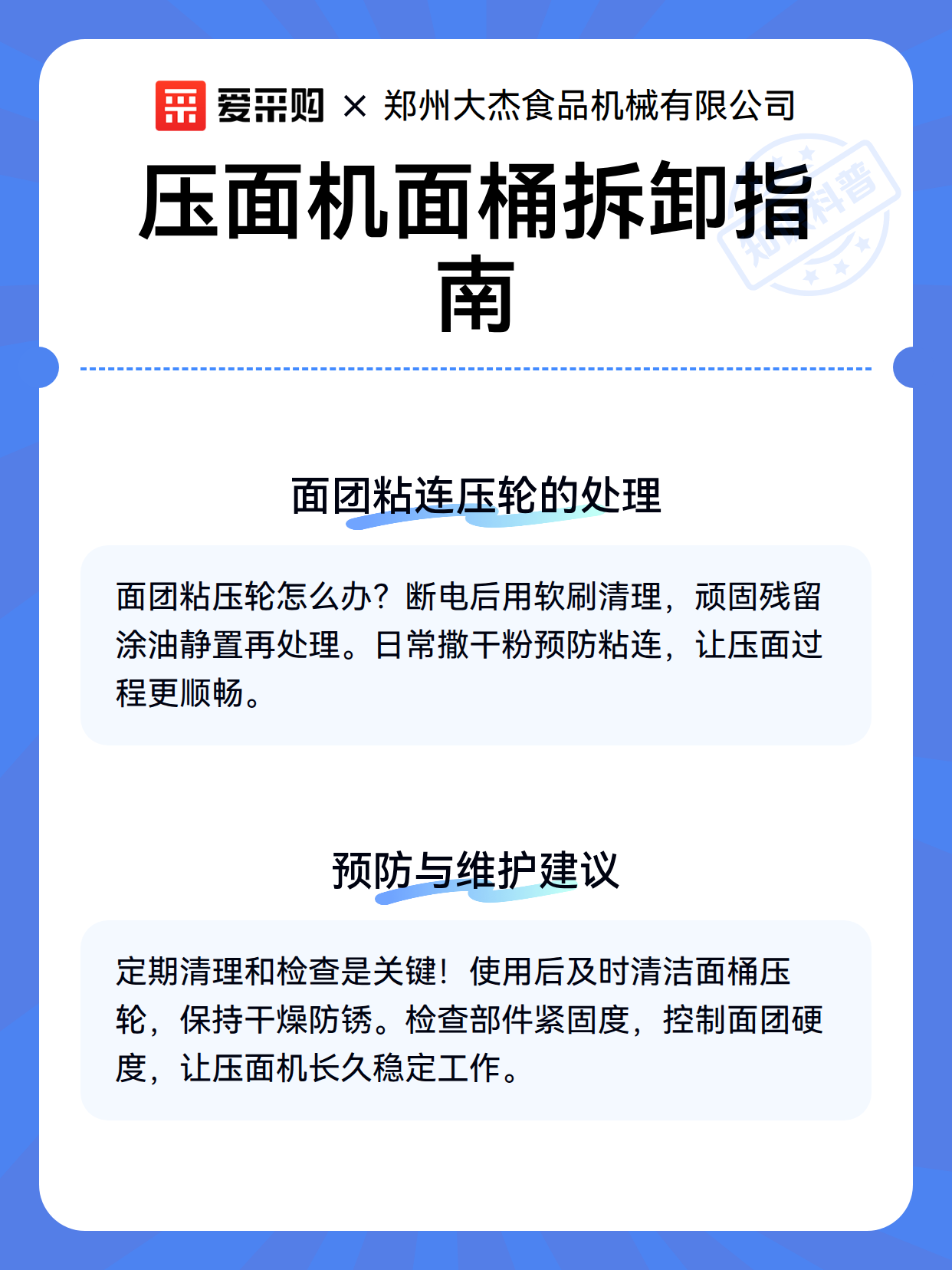 爱采购 × 郑州大杰食品机械有限公司

压面机面桶拆卸指南

知识科普

面团粘连压轮的处理

面团粘压轮怎么办？断电后用软刷清理，顽固残留涂油静置再处理。日常撒干粉预防粘连，让压面过程更顺畅。

预防与维护建议

定期清理和检查是关键！使用后及时清洁面桶压轮，保持干燥防锈。检查部件紧固度，控制面团硬度，让压面机长久稳定工作。